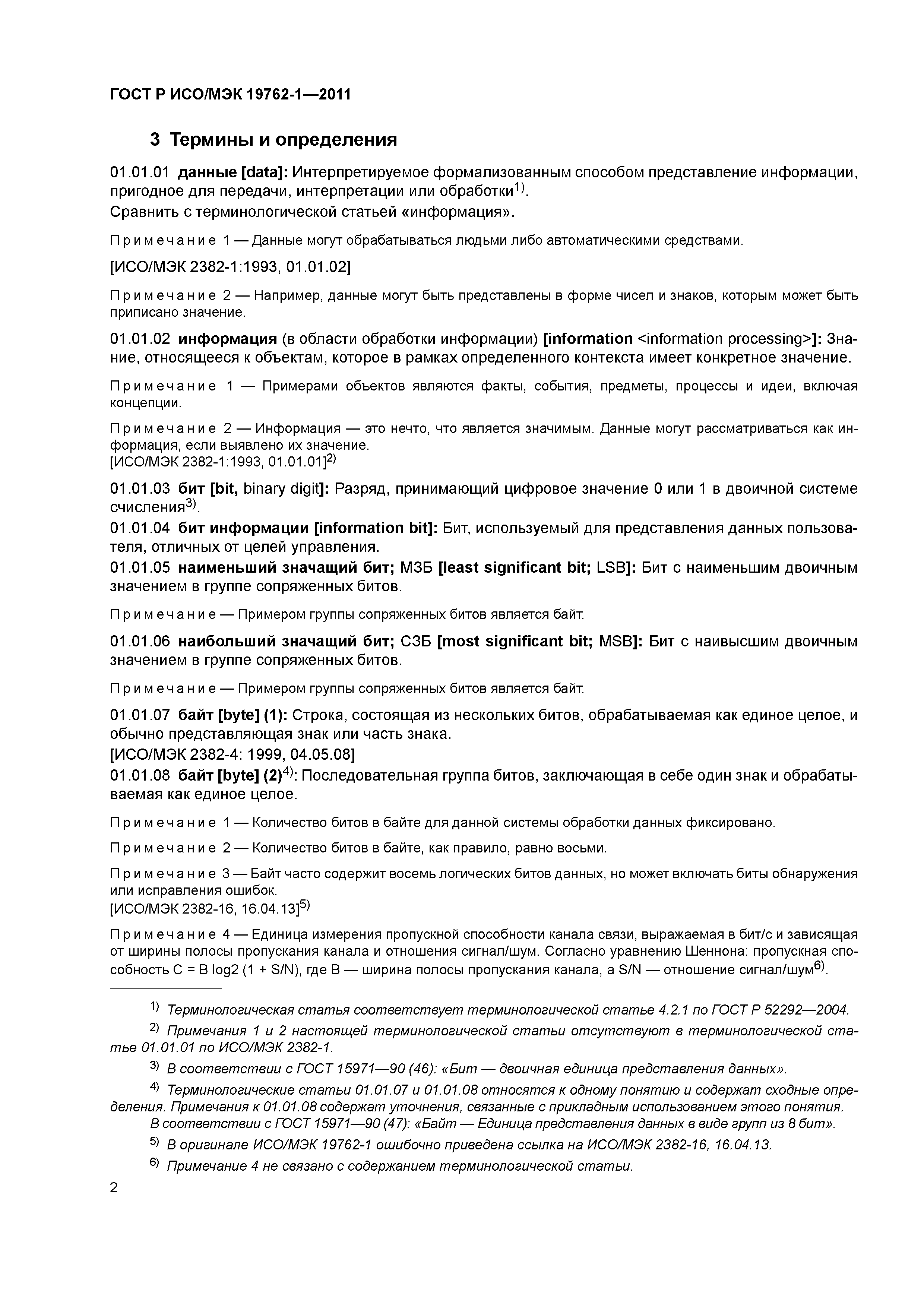 ГОСТ Р ИСО/МЭК 19762-1—2011

3 Термины и определения

01.01.01 данные [data]: Интерпретируемое формализованным способом представление информации, пригодное для передачи, интерпретации или обработки$^{1)}$.
Сравнить с терминологической статьей «информация».

Примечание 1 — Данные могут обрабатываться людьми либо автоматическими средствами.

[ИСО/МЭК 2382-1:1993, 01.01.02]

Примечание 2 — Например, данные могут быть представлены в форме чисел и знаков, которым может быть приписано значение.

01.01.02 информация (в области обработки информации) [information <information processing>]: Знание, относящееся к объектам, которое в рамках определенного контекста имеет конкретное значение.

Примечание 1 — Примерами объектов являются факты, события, предметы, процессы и идеи, включая концепции.

Примечание 2 — Информация — это нечто, что является значимым. Данные могут рассматриваться как информация, если выявлено их значение.
[ИСО/МЭК 2382-1:1993, 01.01.01]$^{2)}$

01.01.03 бит [bit, binary digit]: Разряд, принимающий цифровое значение 0 или 1 в двоичной системе счисления$^{3)}$.
01.01.04 бит информации [information bit]: Бит, используемый для представления данных пользователя, отличных от целей управления.
01.01.05 наименьший значащий бит; МЗБ [least significant bit; LSB]: Бит с наименьшим двоичным значением в группе сопряженных битов.

Примечание — Примером группы сопряженных битов является байт.

01.01.06 наибольший значащий бит; СЗБ [most significant bit; MSB]: Бит с наивысшим двоичным значением в группе сопряженных битов.

Примечание — Примером группы сопряженных битов является байт.

01.01.07 байт [byte] (1): Строка, состоящая из нескольких битов, обрабатываемая как единое целое, и обычно представляющая знак или часть знака.
[ИСО/МЭК 2382-4: 1999, 04.05.08]
01.01.08 байт [byte] (2)$^{4)}$: Последовательная группа битов, заключающая в себе один знак и обрабатываемая как единое целое.

Примечание 1 — Количество битов в байте для данной системы обработки данных фиксировано.

Примечание 2 — Количество битов в байте, как правило, равно восьми.

Примечание 3 — Байт часто содержит восемь логических битов данных, но может включать биты обнаружения или исправления ошибок.
[ИСО/МЭК 2382-16, 16.04.13]$^{5)}$

Примечание 4 — Единица измерения пропускной способности канала связи, выражаемая в бит/с и зависящая от ширины полосы пропускания канала и отношения сигнал/шум. Согласно уравнению Шеннона: пропускная способность C = B log2 (1 + S/N), где B — ширина полосы пропускания канала, а S/N — отношение сигнал/шум$^{6)}$.

$^{1)}$ Терминологическая статья соответствует терминологической статье 4.2.1 по ГОСТ Р 52292—2004.

$^{2)}$ Примечания 1 и 2 настоящей терминологической статьи отсутствуют в терминологической статье 01.01.01 по ИСО/МЭК 2382-1.

$^{3)}$ В соответствии с ГОСТ 15971—90 (46): «Бит — двоичная единица представления данных».

$^{4)}$ Терминологические статьи 01.01.07 и 01.01.08 относятся к одному понятию и содержат сходные определения. Примечания к 01.01.08 содержат уточнения, связанные с прикладным использованием этого понятия.
В соответствии с ГОСТ 15971—90 (47): «Байт — Единица представления данных в виде групп из 8 бит».

$^{5)}$ В оригинале ИСО/МЭК 19762-1 ошибочно приведена ссылка на ИСО/МЭК 2382-16, 16.04.13.

$^{6)}$ Примечание 4 не связано с содержанием терминологической статьи.

2